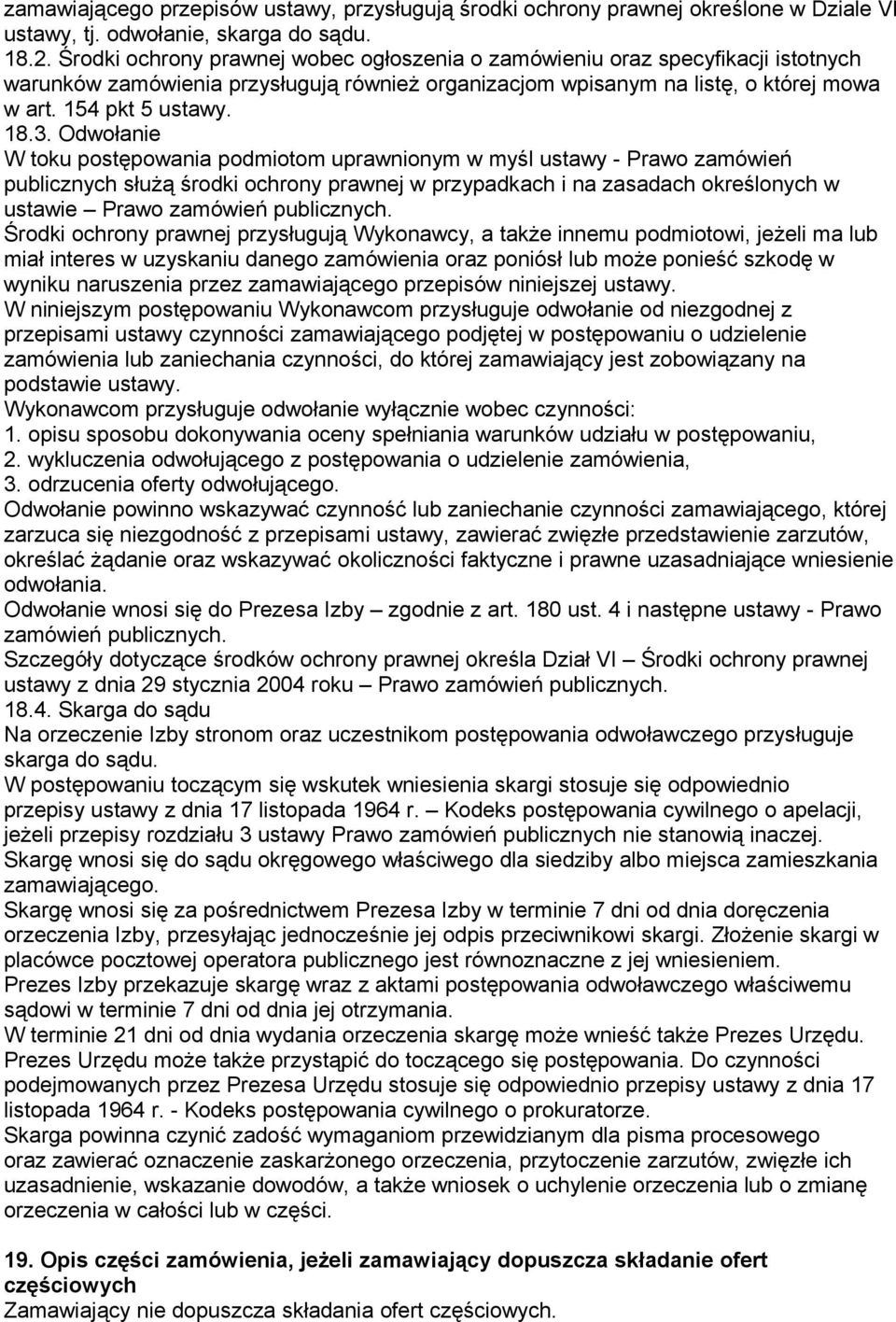 zamawiającego przepisów ustawy, przysługują środki ochrony prawnej określone w Dziale VI ustawy, tj. odwołanie, skarga do sądu.
18.2. Środki ochrony prawnej wobec ogłoszenia o zamówieniu oraz specyfikacji istotnych warunków zamówienia przysługują również organizacjom wpisanym na listę, o której mowa w art. 154 pkt 5 ustawy.
18.3. Odwołanie
W toku postępowania podmiotom uprawnionym w myśl ustawy - Prawo zamówień publicznych służą środki ochrony prawnej w przypadkach i na zasadach określonych w ustawie – Prawo zamówień publicznych.
Środki ochrony prawnej przysługują Wykonawcy, a także innemu podmiotowi, jeżeli ma lub miał interes w uzyskaniu danego zamówienia oraz poniósł lub może ponieść szkodę w wyniku naruszenia przez zamawiającego przepisów niniejszej ustawy.
W niniejszym postępowaniu Wykonawcom przysługuje odwołanie od niezgodnej z przepisami ustawy czynności zamawiającego podjętej w postępowaniu o udzielenie zamówienia lub zaniechania czynności, do której zamawiający jest zobowiązany na podstawie ustawy.
Wykonawcom przysługuje odwołanie wyłącznie wobec czynności:
1. opisu sposobu dokonywania oceny spełniania warunków udziału w postępowaniu,
2. wykluczenia odwołującego z postępowania o udzielenie zamówienia,
3. odrzucenia oferty odwołującego.
Odwołanie powinno wskazywać czynność lub zaniechanie czynności zamawiającego, której zarzuca się niezgodność z przepisami ustawy, zawierać zwięzłe przedstawienie zarzutów, określać żądanie oraz wskazywać okoliczności faktyczne i prawne uzasadniające wniesienie odwołania.
Odwołanie wnosi się do Prezesa Izby – zgodnie z art. 180 ust. 4 i następne ustawy - Prawo zamówień publicznych.
Szczegóły dotyczące środków ochrony prawnej określa Dział VI – Środki ochrony prawnej ustawy z dnia 29 stycznia 2004 roku – Prawo zamówień publicznych.
18.4. Skarga do sądu
Na orzeczenie Izby stronom oraz uczestnikom postępowania odwoławczego przysługuje skarga do sądu.
W postępowaniu toczącym się wskutek wniesienia skargi stosuje się odpowiednio przepisy ustawy z dnia 17 listopada 1964 r. – Kodeks postępowania cywilnego o apelacji, jeżeli przepisy rozdziału 3 ustawy Prawo zamówień publicznych nie stanowią inaczej.
Skargę wnosi się do sądu okręgowego właściwego dla siedziby albo miejsca zamieszkania zamawiającego.
Skargę wnosi się za pośrednictwem Prezesa Izby w terminie 7 dni od dnia doręczenia orzeczenia Izby, przesyłając jednocześnie jej odpis przeciwnikowi skargi. Złożenie skargi w placówce pocztowej operatora publicznego jest równoznaczne z jej wniesieniem.
Prezes Izby przekazuje skargę wraz z aktami postępowania odwoławczego właściwemu sądowi w terminie 7 dni od dnia jej otrzymania.
W terminie 21 dni od dnia wydania orzeczenia skargę może wnieść także Prezes Urzędu. Prezes Urzędu może także przystąpić do toczącego się postępowania. Do czynności podejmowanych przez Prezesa Urzędu stosuje się odpowiednio przepisy ustawy z dnia 17 listopada 1964 r. - Kodeks postępowania cywilnego o prokuratorze.
Skarga powinna czynić zadość wymaganiom przewidzianym dla pisma procesowego oraz zawierać oznaczenie zaskarżonego orzeczenia, przytoczenie zarzutów, zwięzłe ich uzasadnienie, wskazanie dowodów, a także wniosek o uchylenie orzeczenia lub o zmianę orzeczenia w całości lub w części.

19. Opis części zamówienia, jeżeli zamawiający dopuszcza składanie ofert częściowych
Zamawiający nie dopuszcza składania ofert częściowych.